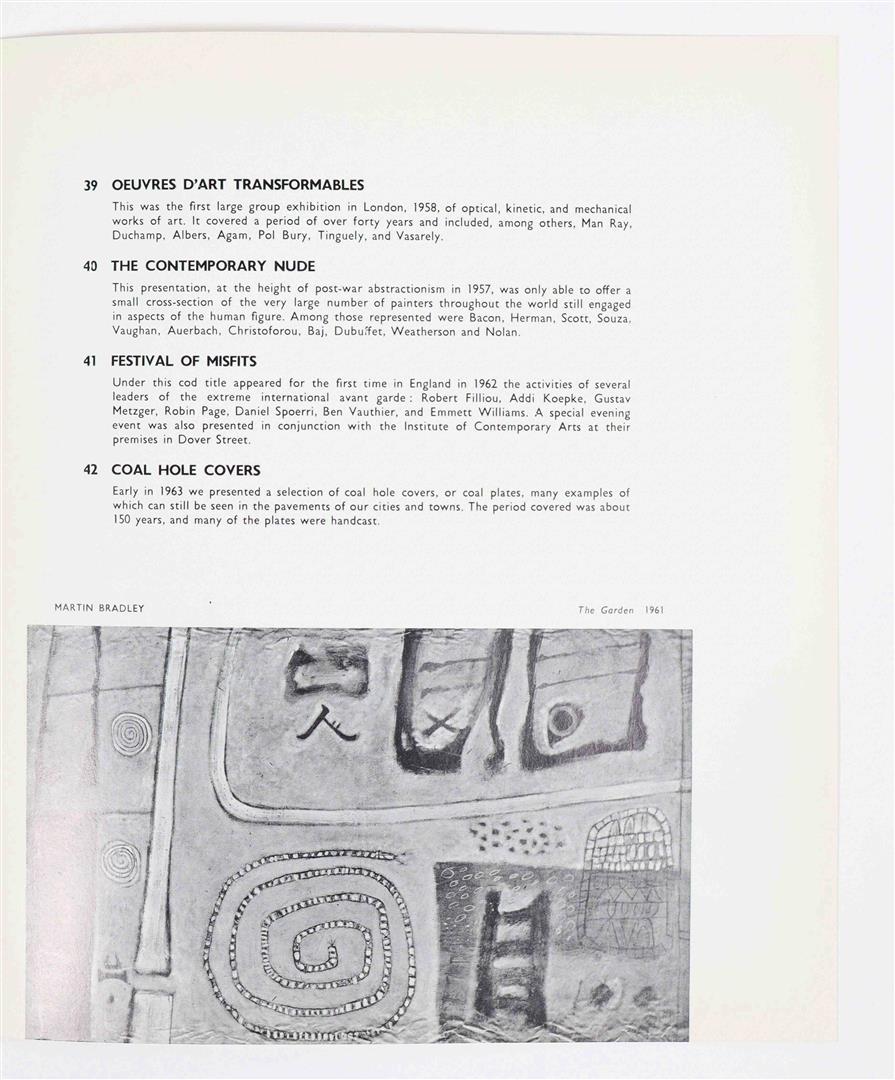 39 OEUVRES D'ART TRANSFORMABLES

This was the first large group exhibition in London, 1958, of optical, kinetic, and mechanical works of art. It covered a period of over forty years and included, among others, Man Ray, Duchamp, Albers, Agam, Pol Bury, Tinguely, and Vasarely.

40 THE CONTEMPORARY NUDE

This presentation, at the height of post-war abstractionism in 1957, was only able to offer a small cross-section of the very large number of painters throughout the world still engaged in aspects of the human figure. Among those represented were Bacon, Herman, Scott, Souza, Vaughan, Auerbach, Christoforou, Baj, Dubuffet, Weatherson and Nolan.

41 FESTIVAL OF MISFITS

Under this cod title appeared for the first time in England in 1962 the activities of several leaders of the extreme international avant garde: Robert Filliou, Addi Koepke, Gustav Metzger, Robin Page, Daniel Spoerri, Ben Vauthier, and Emmett Williams. A special evening event was also presented in conjunction with the Institute of Contemporary Arts at their premises in Dover Street.

42 COAL HOLE COVERS

Early in 1963 we presented a selection of coal hole covers, or coal plates, many examples of which can still be seen in the pavements of our cities and towns. The period covered was about 150 years, and many of the plates were handcast.

MARTIN BRADLEY

The Garden 1961